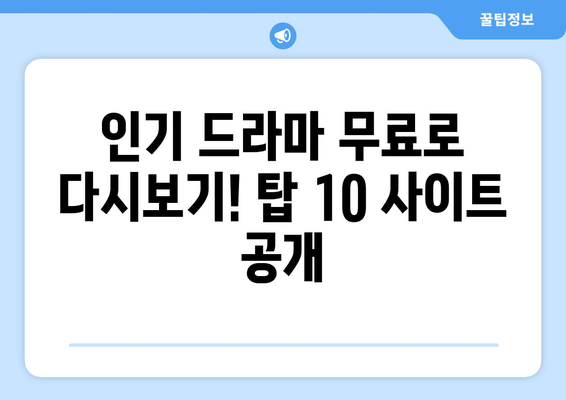 꿀팁정보

인기 드라마 무료로 다시보기! 탑 10 사이트 공개